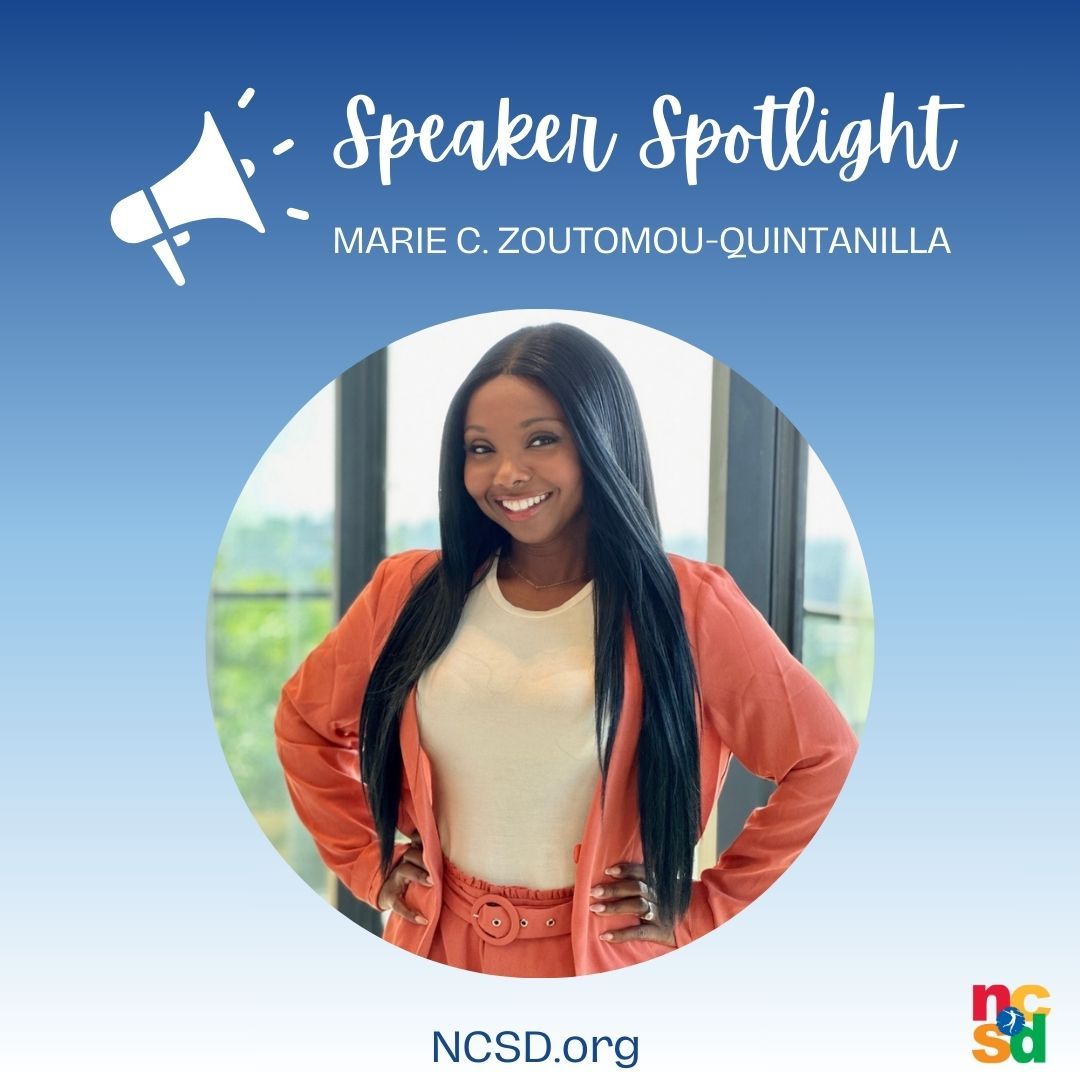 Speaker Spotlight

MARIE C. ZOUTOMOU-QUINTANILLA

NCSD.org

ncsd